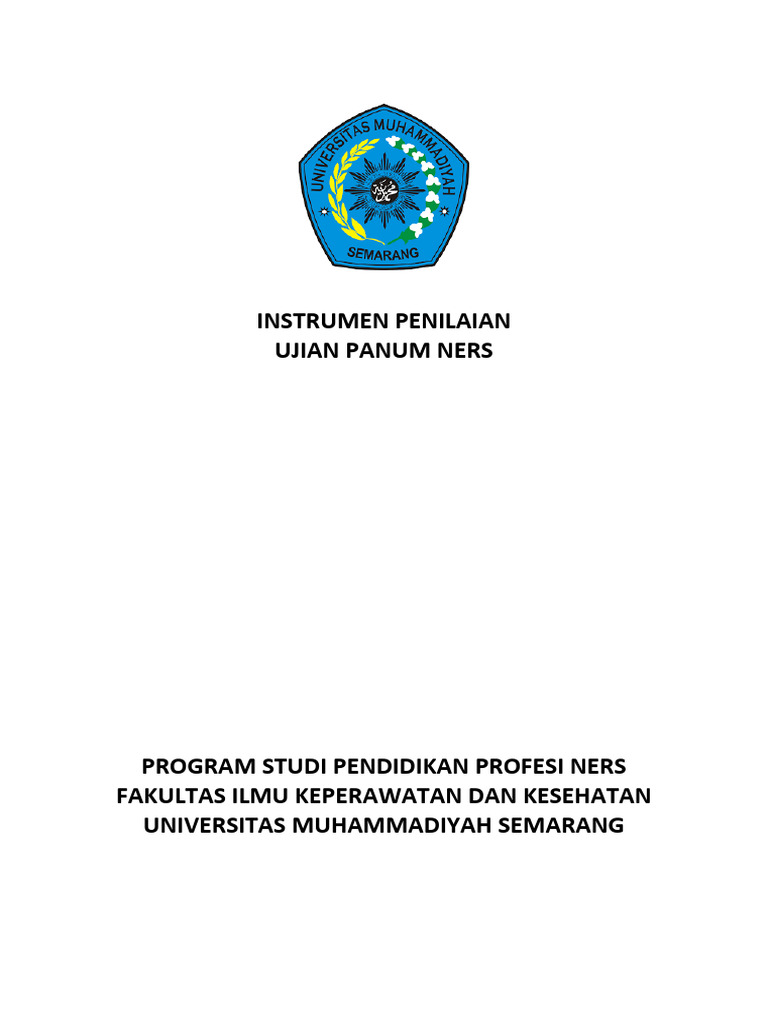 UNIVERSITAS MUHAMMADIYAH
SEMARANG

INSTRUMEN PENILAIAN
UJIAN PANUM NERS

PROGRAM STUDI PENDIDIKAN PROFESI NERS
FAKULTAS ILMU KEPERAWATAN DAN KESEHATAN
UNIVERSITAS MUHAMMADIYAH SEMARANG